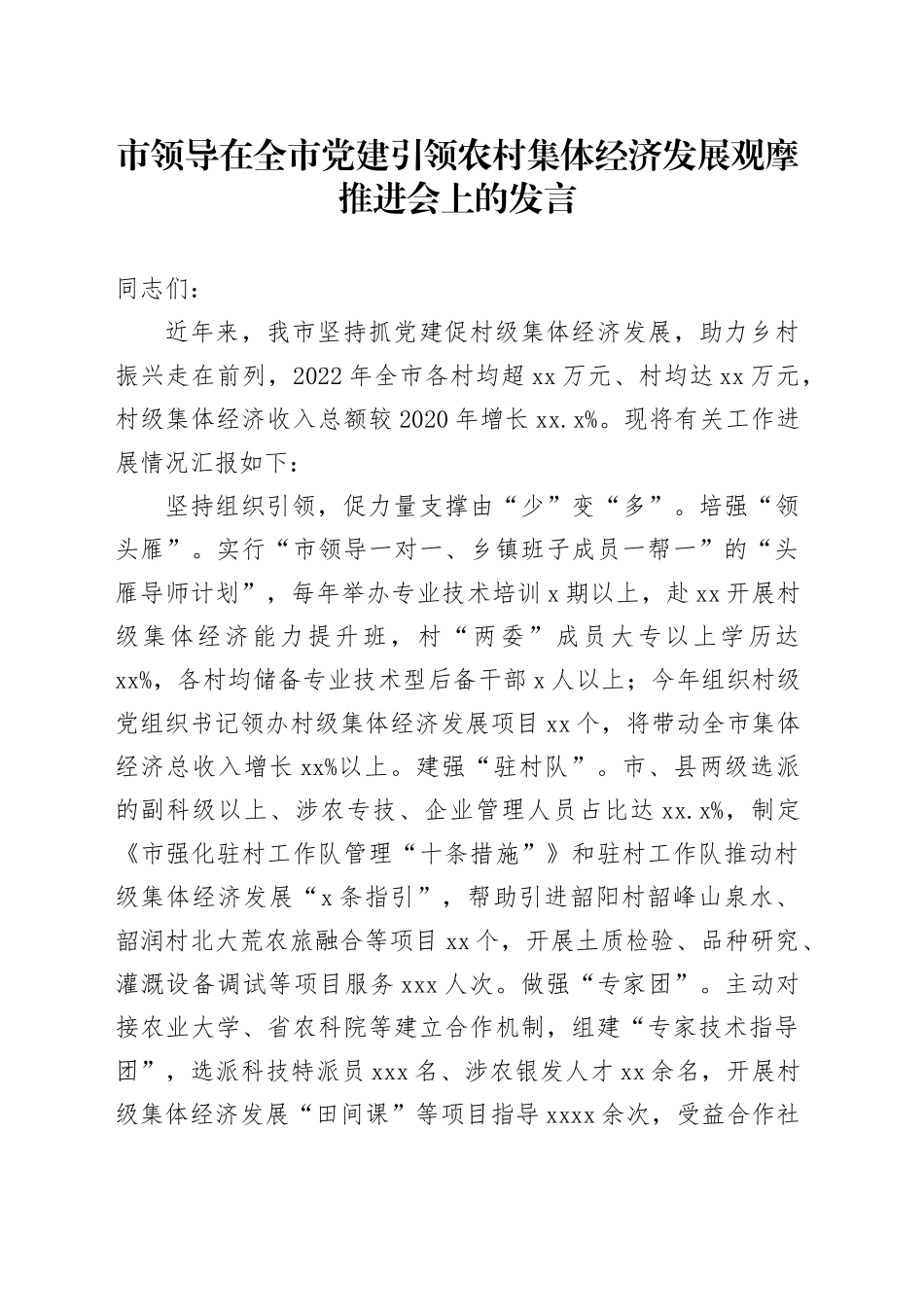 市领导在全市党建引领农村集体经济发展观摩推进会上的发言

同志们：

近年来，我市坚持抓党建促村级集体经济发展，助力乡村振兴走在前列，2022年全市各村均超xx万元、村均达xx万元，村级集体经济收入总额较2020年增长xx.x%。现将有关工作进展情况汇报如下：

坚持组织引领，促力量支撑由“少”变“多”。培强“领头雁”。实行“市领导一对一、乡镇班子成员一帮一”的“头雁导师计划”，每年举办专业技术培训x期以上，赴xx开展村级集体经济能力提升班，村“两委”成员大专以上学历达xx%，各村均储备专业技术型后备干部x人以上；今年组织村级党组织书记领办村级集体经济发展项目xx个，将带动全市集体经济总收入增长xx%以上。建强“驻村队”。市、县两级选派的副科级以上、涉农专技、企业管理人员占比达xx.x%，制定《市强化驻村工作队管理“十条措施”》和驻村工作队推动村级集体经济发展“x条指引”，帮助引进韶阳村韶峰山泉水、韶润村北大荒农旅融合等项目xx个，开展土质检验、品种研究、灌溉设备调试等项目服务xxx人次。做强“专家团”。主动对接农业大学、省农科院等建立合作机制，组建“专家技术指导团”，选派科技特派员xxx名、涉农银发人才xx余名，开展村级集体经济发展“田间课”等项目指导xxxx余次，受益合作社